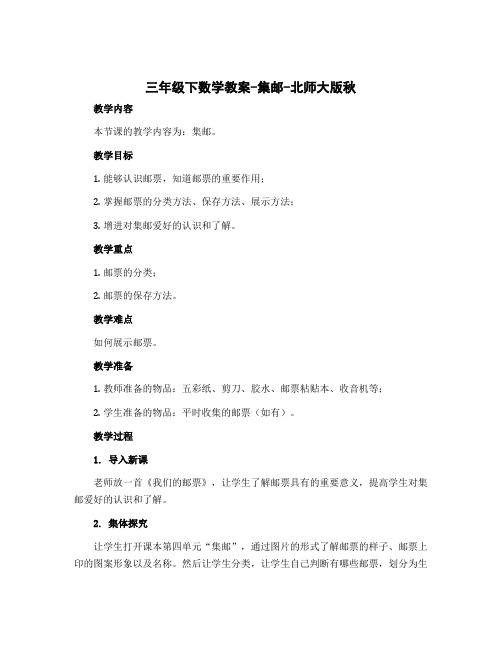 三年级下数学教案-集邮-北师大版秋

教学内容

本节课的教学内容为：集邮。

教学目标

1. 能够认识邮票，知道邮票的重要作用；

2. 掌握邮票的分类方法、保存方法、展示方法；

3. 增进对集邮爱好的认识和了解。

教学重点

1. 邮票的分类；

2. 邮票的保存方法。

教学难点

如何展示邮票。

教学准备

1. 教师准备的物品：五彩纸、剪刀、胶水、邮票粘贴本、收音机等；

2. 学生准备的物品：平时收集的邮票（如有）。

教学过程

1. 导入新课

老师放一首《我们的邮票》，让学生了解邮票具有的重要意义，提高学生对集邮爱好的认识和了解。

2. 集体探究

让学生打开课本第四单元“集邮”，通过图片的形式了解邮票的样子、邮票上印的图案形象以及名称。然后让学生分类，让学生自己判断有哪些邮票，划分为生